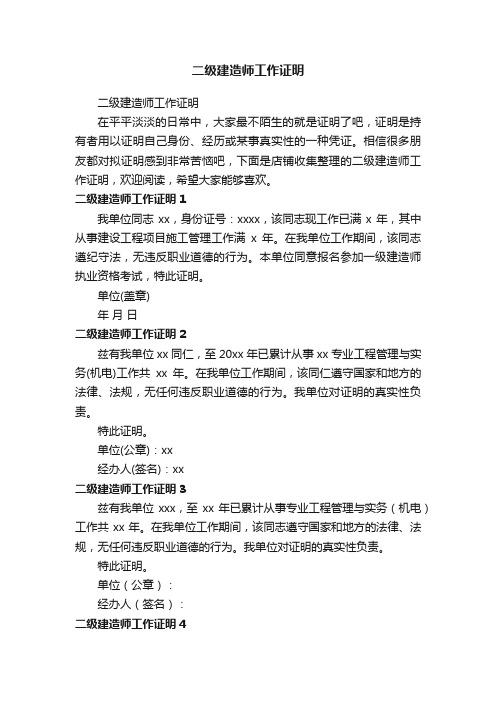 二级建造师工作证明

二级建造师工作证明

在平平淡淡的日常中，大家最不陌生的就是证明了吧，证明是持有者用以证明自己身份、经历或某事真实性的一种凭证。相信很多朋友都对拟证明感到非常苦恼吧，下面是店铺收集整理的二级建造师工作证明，欢迎阅读，希望大家能够喜欢。

二级建造师工作证明 1

我单位同志 xx，身份证号：xxxx，该同志现工作已满 x 年，其中从事建设工程项目施工管理工作满 x 年。在我单位工作期间，该同志遵纪守法，无违反职业道德的行为。本单位同意报名参加一级建造师执业资格考试，特此证明。

单位(盖章)

年 月 日

二级建造师工作证明 2

兹有我单位 xx 同仁，至 20xx 年已累计从事 xx 专业工程管理与实务(机电)工作共 xx 年。在我单位工作期间，该同仁遵守国家和地方的法律、法规，无任何违反职业道德的行为。我单位对证明的真实性负责。

特此证明。

单位(公章)：xx

经办人(签名)：xx

二级建造师工作证明 3

兹有我单位 xxx，至 xx 年已累计从事专业工程管理与实务（机电）工作共 xx 年。在我单位工作期间，该同志遵守国家和地方的法律、法规，无任何违反职业道德的行为。我单位对证明的真实性负责。

特此证明。

单位（公章）：

经办人（签名）：

二级建造师工作证明 4